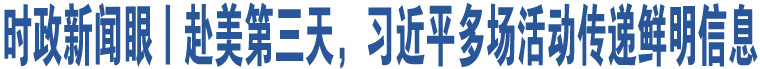 时政新闻眼丨赴美第三天，习近平多场活动传递鲜明信息